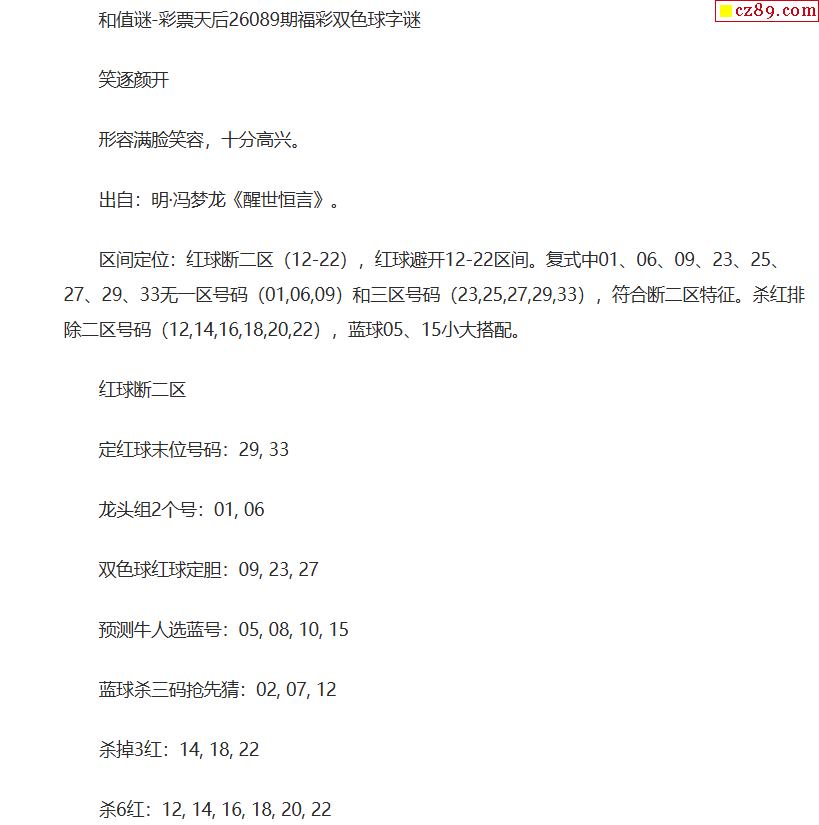 cz89.com

和值谜-彩票天后26089期福彩双色球字谜

笑逐颜开

形容满脸笑容，十分高兴。

出自：明·冯梦龙《醒世恒言》。

区间定位：红球断二区（12-22），红球避开12-22区间。复式中01、06、09、23、25、27、29、33无一区号码（01,06,09）和三区号码（23,25,27,29,33），符合断二区特征。杀红排除二区号码（12,14,16,18,20,22），蓝球05、15小大搭配。

红球断二区

定红球末位号码：29, 33

龙头组2个号：01, 06

双色球红球定胆：09, 23, 27

预测牛人选蓝号：05, 08, 10, 15

蓝球杀三码抢先猜：02, 07, 12

杀掉3红：14, 18, 22

杀6红：12, 14, 16, 18, 20, 22